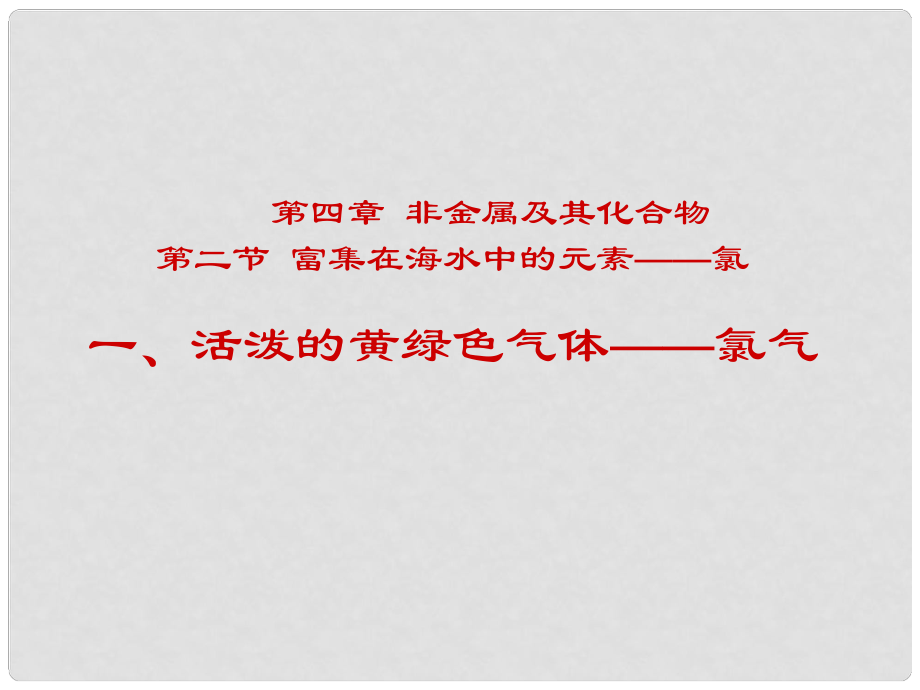 第四章 非金属及其化合物
第二节 富集在海水中的元素——氯

一、活泼的黄绿色气体——氯气